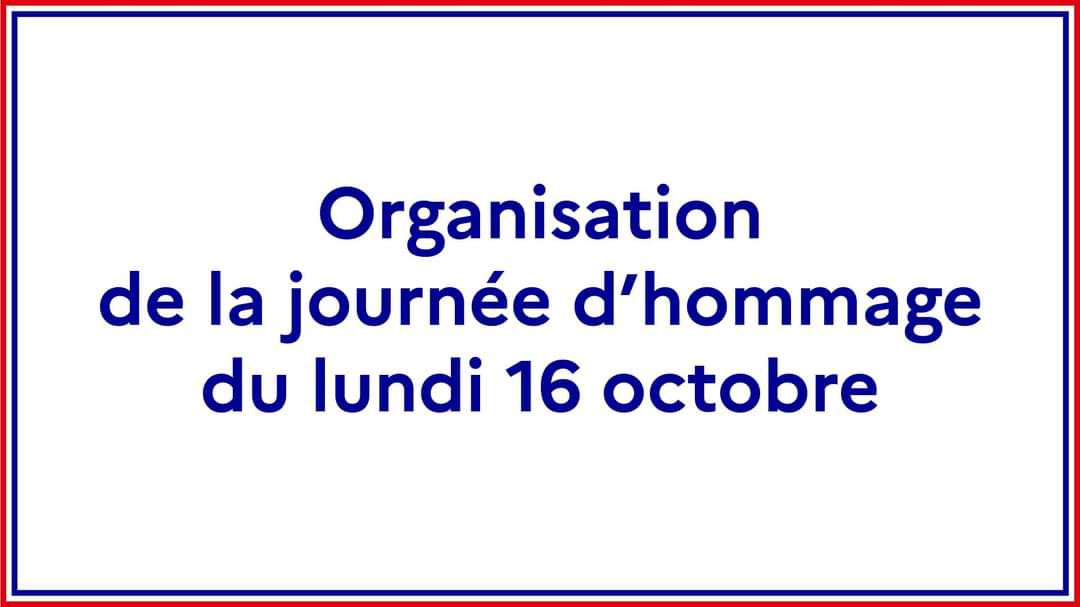 Organisation
de la journée d’hommage
du lundi 16 octobre